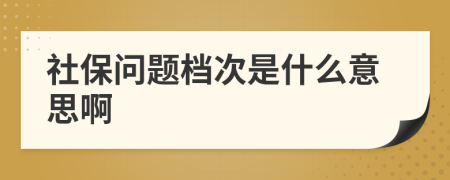 社保问题档次是什么意思啊